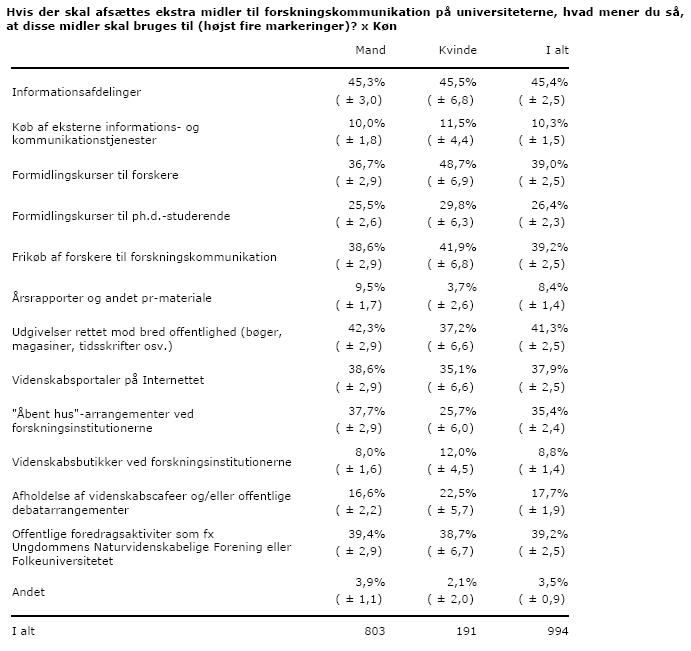 Hvis der skal afsættes ekstra midler til forskningskommunikation på universiteterne, hvad mener du så, at disse midler skal bruges til (højst fire markeringer)? x Køn

| | Mand | Kvinde | I alt |
|---|---|---|---|
| Informationsafdelinger | 45,3% ( ± 3,0) | 45,5% ( ± 6,8) | 45,4% ( ± 2,5) |
| Køb af eksterne informations- og kommunikationstjenester | 10,0% ( ± 1,8) | 11,5% ( ± 4,4) | 10,3% ( ± 1,5) |
| Formidlingskurser til forskere | 36,7% ( ± 2,9) | 48,7% ( ± 6,9) | 39,0% ( ± 2,5) |
| Formidlingskurser til ph.d.-studerende | 25,5% ( ± 2,6) | 29,8% ( ± 6,3) | 26,4% ( ± 2,3) |
| Frikøb af forskere til forskningskommunikation | 38,6% ( ± 2,9) | 41,9% ( ± 6,8) | 39,2% ( ± 2,5) |
| Årsrapporter og andet pr-materiale | 9,5% ( ± 1,7) | 3,7% ( ± 2,6) | 8,4% ( ± 1,4) |
| Udgivelser rettet mod bred offentlighed (bøger, magasiner, tidsskrifter osv.) | 42,3% ( ± 2,9) | 37,2% ( ± 6,6) | 41,3% ( ± 2,5) |
| Videnskabsportaler på Internettet | 38,6% ( ± 2,9) | 35,1% ( ± 6,6) | 37,9% ( ± 2,5) |
| "Åbent hus"-arrangementer ved forskningsinstitutionerne | 37,7% ( ± 2,9) | 25,7% ( ± 6,0) | 35,4% ( ± 2,4) |
| Videnskabsbutikker ved forskningsinstitutionerne | 8,0% ( ± 1,6) | 12,0% ( ± 4,5) | 8,8% ( ± 1,4) |
| Afholdelse af videnskabscafeer og/eller offentlige debatarrangementer | 16,6% ( ± 2,2) | 22,5% ( ± 5,7) | 17,7% ( ± 1,9) |
| Offentlige foredragsaktiviter som fx Ungdommens Naturvidenskabelige Forening eller Folkeuniversitetet | 39,4% ( ± 2,9) | 38,7% ( ± 6,7) | 39,2% ( ± 2,5) |
| Andet | 3,9% ( ± 1,1) | 2,1% ( ± 2,0) | 3,5% ( ± 0,9) |
| I alt | 803 | 191 | 994 |